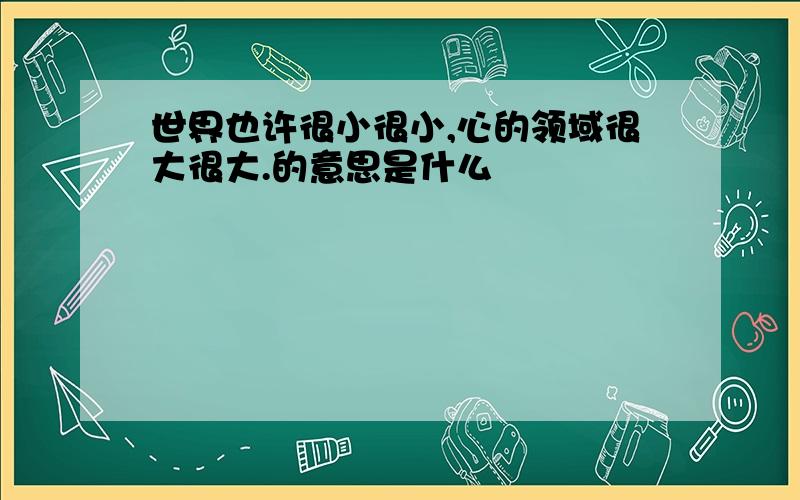 世界也许很小很小,心的领域很大很大.的意思是什么